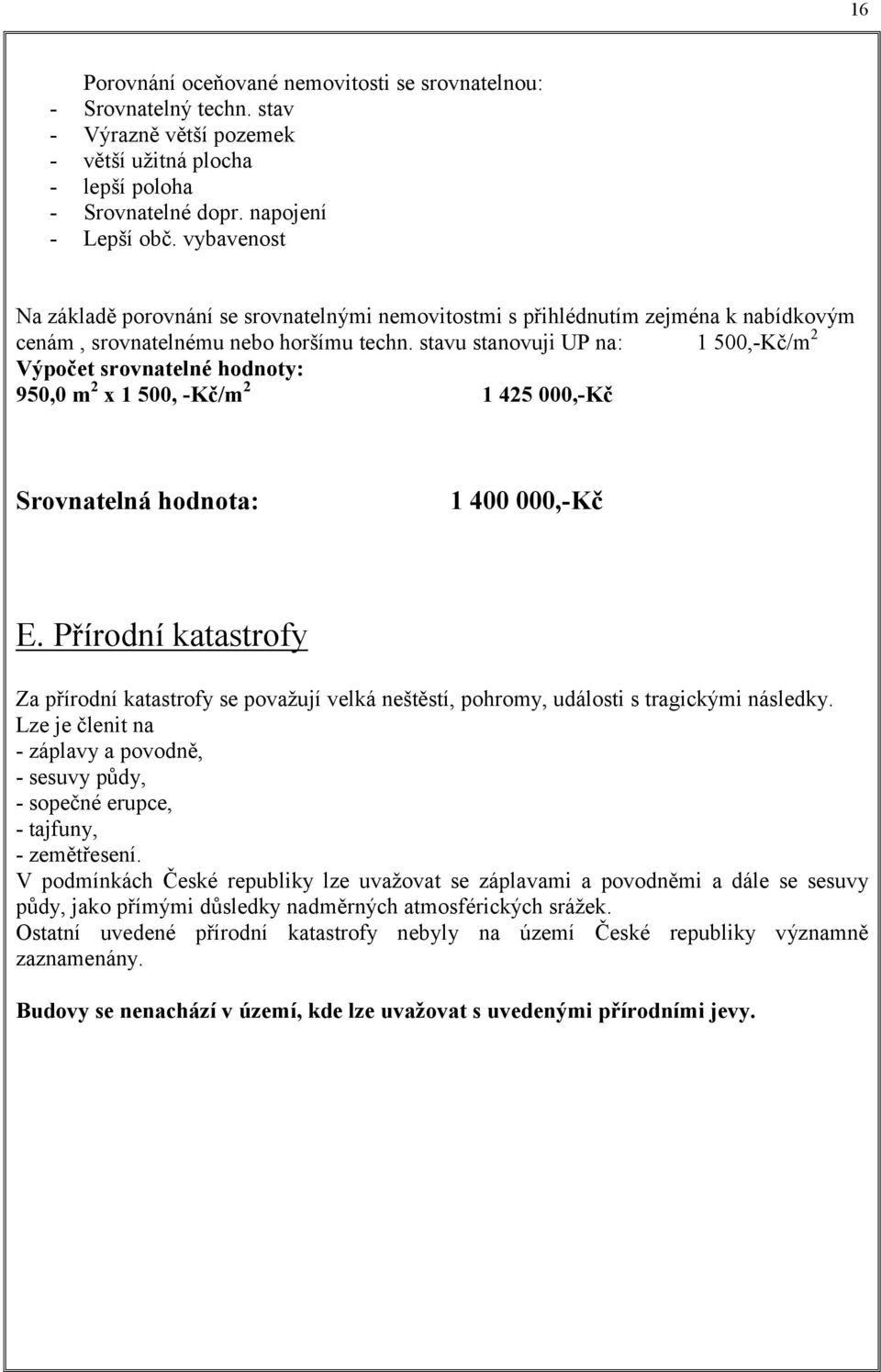 16

Porovnání oceňované nemovitosti se srovnatelnou:
- Srovnatelný techn. stav
- Výrazně větší pozemek
- větší užitná plocha
- lepší poloha
- Srovnatelné dopr. napojení
- Lepší obč. vybavenost

Na základě porovnání se srovnatelnými nemovitostmi s přihlédnutím zejména k nabídkovým cenám , srovnatelnému nebo horšímu techn. stavu stanovuji UP na: 1 500,-Kč/m$^2$
Výpočet srovnatelné hodnoty:
950,0 m$^2$ x 1 500, -Kč/m$^2$ 1 425 000,-Kč

Srovnatelná hodnota: 1 400 000,-Kč

E. Přírodní katastrofy

Za přírodní katastrofy se považují velká neštěstí, pohromy, události s tragickými následky. Lze je členit na
- záplavy a povodně,
- sesuvy půdy,
- sopečné erupce,
- tajfuny,
- zemětřesení.
V podmínkách České republiky lze uvažovat se záplavami a povodněmi a dále se sesuvy půdy, jako přímými důsledky nadměrných atmosférických srážek.
Ostatní uvedené přírodní katastrofy nebyly na území České republiky významně zaznamenány.

Budovy se nenachází v území, kde lze uvažovat s uvedenými přírodními jevy.